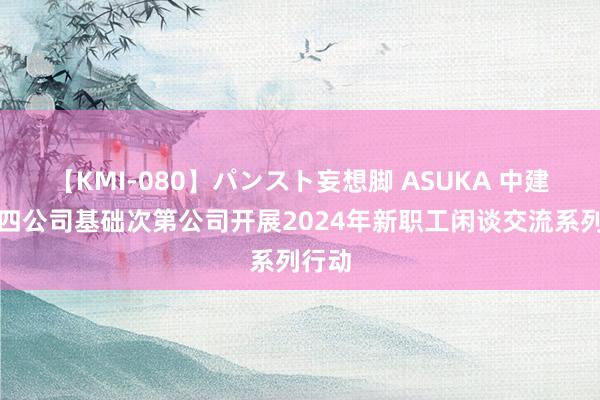 【KMI-080】パンスト妄想脚 ASUKA 中建四公司基础次第公司开展2024年新职工闲谈交流系列系列行动